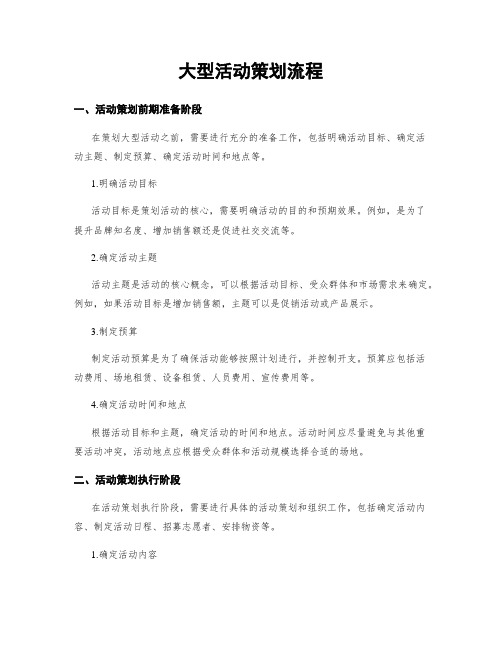 大型活动策划流程

一、活动策划前期准备阶段

在策划大型活动之前，需要进行充分的准备工作，包括明确活动目标、确定活动主题、制定预算、确定活动时间和地点等。

1.明确活动目标

活动目标是策划活动的核心，需要明确活动的目的和预期效果。例如，是为了提升品牌知名度、增加销售额还是促进社交交流等。

2.确定活动主题

活动主题是活动的核心概念，可以根据活动目标、受众群体和市场需求来确定。例如，如果活动目标是增加销售额，主题可以是促销活动或产品展示。

3.制定预算

制定活动预算是为了确保活动能够按照计划进行，并控制开支。预算应包括活动费用、场地租赁、设备租赁、人员费用、宣传费用等。

4.确定活动时间和地点

根据活动目标和主题，确定活动的时间和地点。活动时间应尽量避免与其他重要活动冲突，活动地点应根据受众群体和活动规模选择合适的场地。

二、活动策划执行阶段

在活动策划执行阶段，需要进行具体的活动策划和组织工作，包括确定活动内容、制定活动日程、招募志愿者、安排物资等。

1.确定活动内容